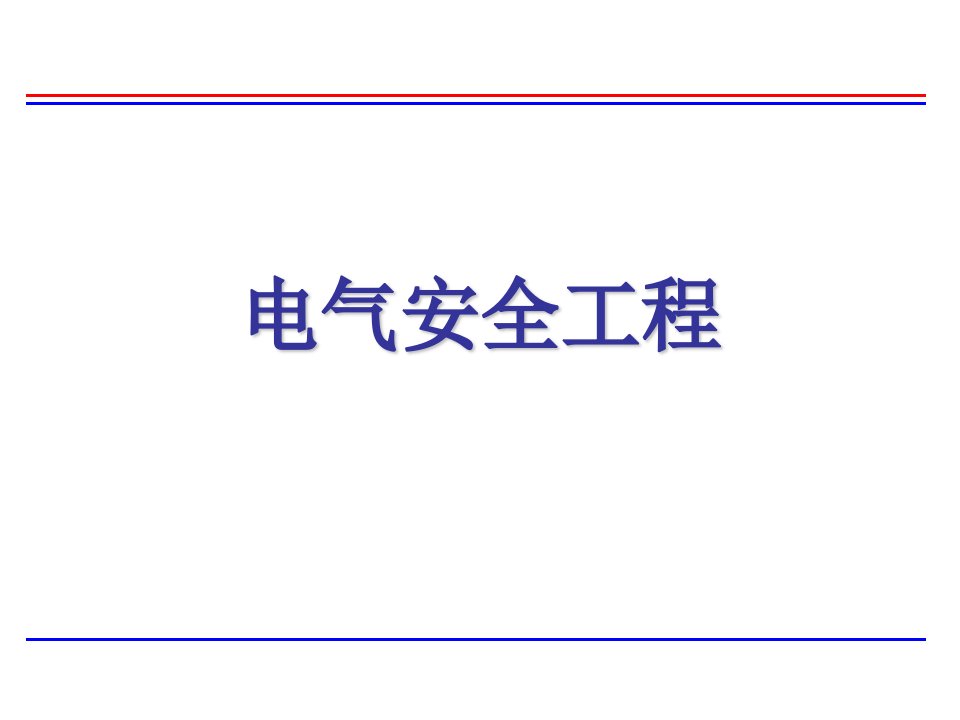 电气安全工程